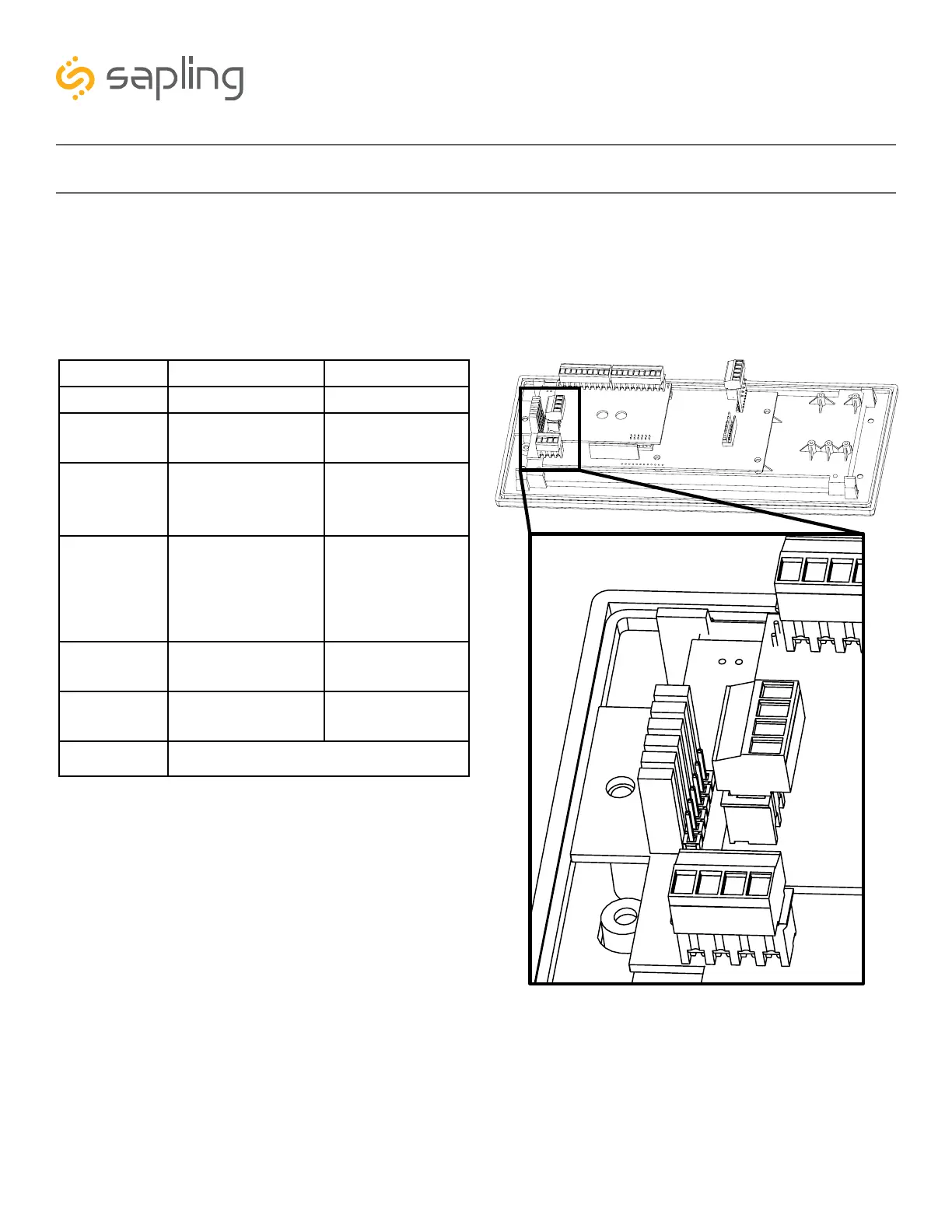 sapling